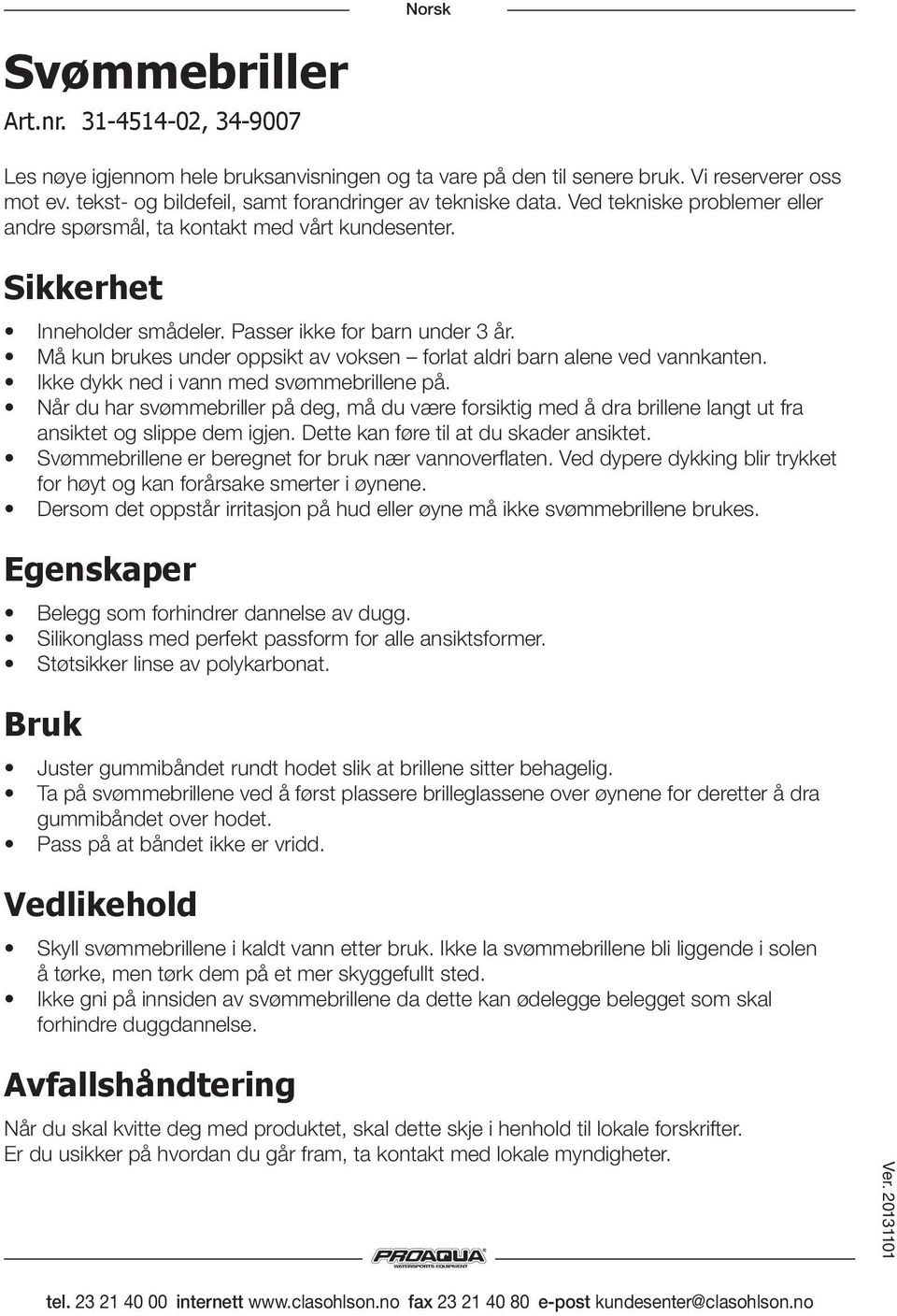 Norsk

Svømmebriller

Art.nr. 31-4514-02, 34-9007

Les nøye igjennom hele bruksanvisningen og ta vare på den til senere bruk. Vi reserverer oss mot ev. tekst- og bildefeil, samt forandringer av tekniske data. Ved tekniske problemer eller andre spørsmål, ta kontakt med vårt kundesenter.

Sikkerhet

• Inneholder smådeler. Passer ikke for barn under 3 år.
• Må kun brukes under oppsikt av voksen – forlat aldri barn alene ved vannkanten.
• Ikke dykk ned i vann med svømmebrillene på.
• Når du har svømmebriller på deg, må du være forsiktig med å dra brillene langt ut fra ansiktet og slippe dem igjen. Dette kan føre til at du skader ansiktet.
• Svømmebrillene er beregnet for bruk nær vannoverflaten. Ved dypere dykking blir trykket for høyt og kan forårsake smerter i øynene.
• Dersom det oppstår irritasjon på hud eller øyne må ikke svømmebrillene brukes.

Egenskaper

• Belegg som forhindrer dannelse av dugg.
• Silikonglass med perfekt passform for alle ansiktsformer.
• Støtsikker linse av polykarbonat.

Bruk

• Juster gummibåndet rundt hodet slik at brillene sitter behagelig.
• Ta på svømmebrillene ved å først plassere brilleglassene over øynene for deretter å dra gummibåndet over hodet.
• Pass på at båndet ikke er vridd.

Vedlikehold

• Skyll svømmebrillene i kaldt vann etter bruk. Ikke la svømmebrillene bli liggende i solen å tørke, men tørk dem på et mer skyggefullt sted.
• Ikke gni på innsiden av svømmebrillene da dette kan ødelegge belegget som skal forhindre duggdannelse.

Avfallshåndtering

Når du skal kvitte deg med produktet, skal dette skje i henhold til lokale forskrifter. Er du usikker på hvordan du går fram, ta kontakt med lokale myndigheter.

Ver. 20131101

PROAQUA WATERSPORTS EQUIPMENT

tel. 23 21 40 00 internett www.clasohlson.no fax 23 21 40 80 e-post kundesenter@clasohlson.no